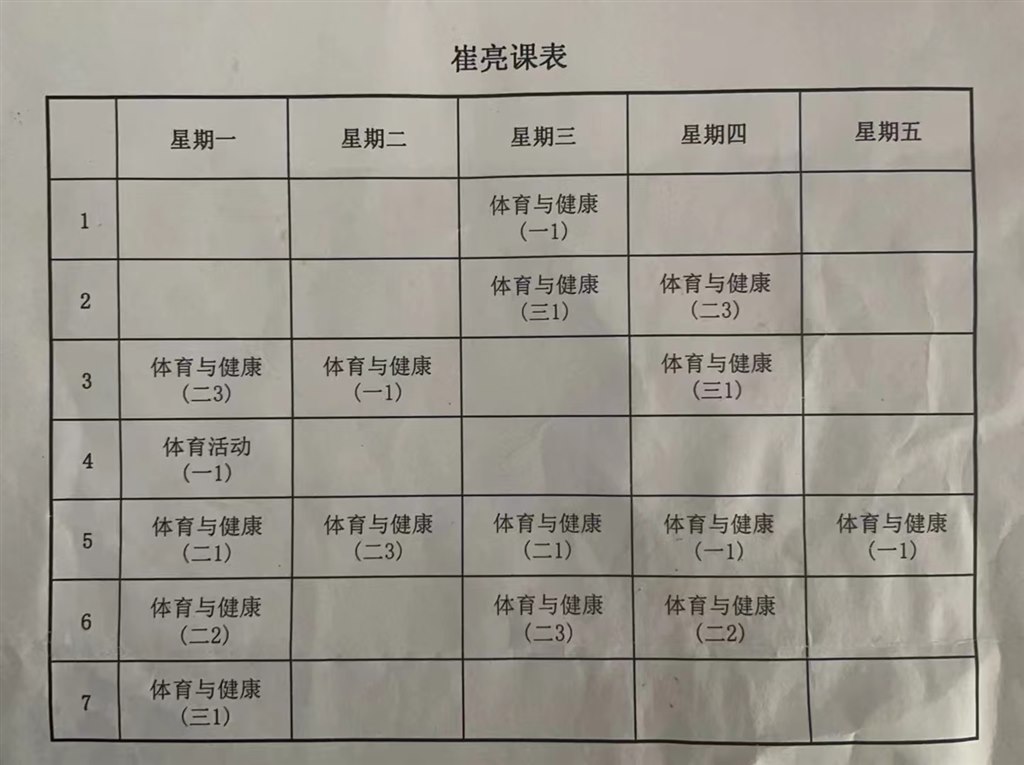 崔亮课表

| | 星期一 | 星期二 | 星期三 | 星期四 | 星期五 |
|---|---|---|---|---|---|
| 1 | | | 体育与健康（一1） | | |
| 2 | | | 体育与健康（三1） | 体育与健康（二3） | |
| 3 | 体育与健康（二3） | 体育与健康（一1） | | 体育与健康（三1） | |
| 4 | 体育活动（一1） | | | | |
| 5 | 体育与健康（二1） | 体育与健康（二3） | 体育与健康（二1） | 体育与健康（一1） | 体育与健康（一1） |
| 6 | 体育与健康（二2） | | 体育与健康（二3） | 体育与健康（二2） | |
| 7 | 体育与健康（三1） | | | | |